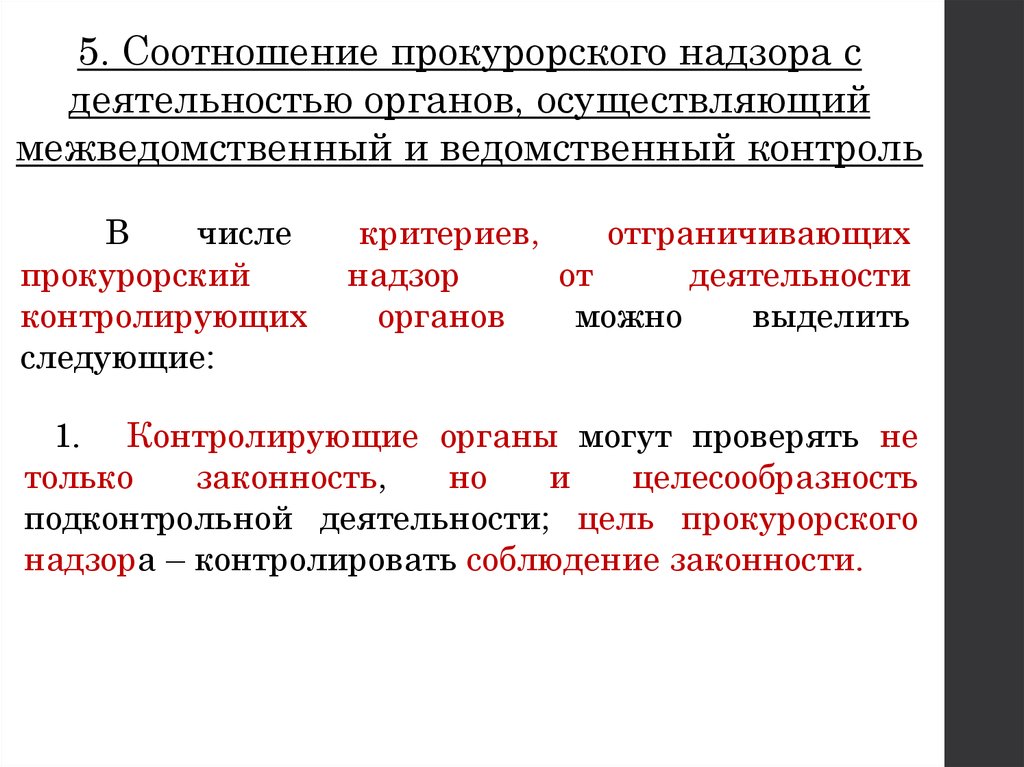 5. Соотношение прокурорского надзора с деятельностью органов, осуществляющий межведомственный и ведомственный контроль

В числе критериев, отграничивающих прокурорский надзор от деятельности контролирующих органов можно выделить следующие:

1. Контролирующие органы могут проверять не только законность, но и целесообразность подконтрольной деятельности; цель прокурорского надзора – контролировать соблюдение законности.